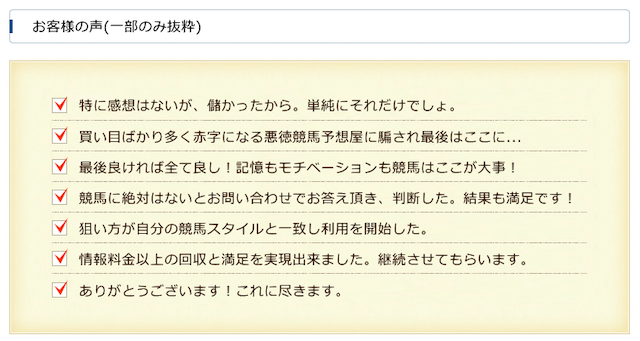 お客様の声(一部のみ抜粋)

特に感想はないが、儲かったから。単純にそれだけでしょ。

買い目ばかり多く赤字になる悪徳競馬予想屋に騙され最後はここに…

最後良ければ全て良し！記憶もモチベーションも競馬はここが大事！

競馬に絶対はないとお問い合わせでお答え頂き、判断した。結果も満足です！

狙い方が自分の競馬スタイルと一致し利用を開始した。

情報料金以上の回収と満足を実現出来ました。継続させてもらいます。

ありがとうございます！これに尽きます。